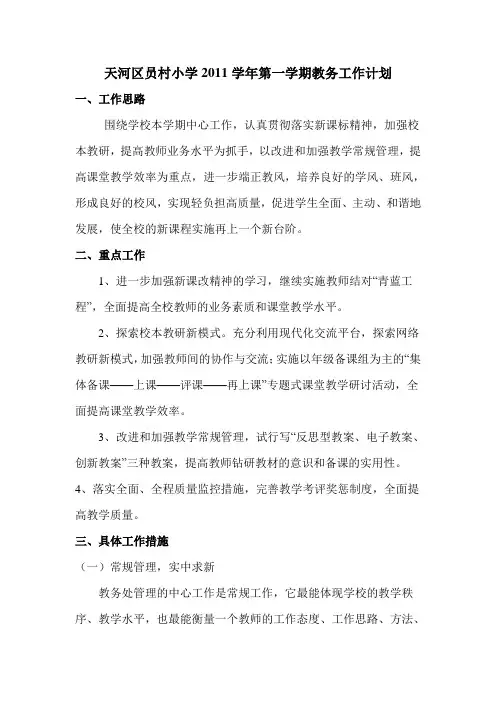 天河区员村小学 2011 学年第一学期教务工作计划

一、工作思路

围绕学校本学期中心工作，认真贯彻落实新课标精神，加强校本教研，提高教师业务水平为抓手，以改进和加强教学常规管理，提高课堂教学效率为重点，进一步端正教风，培养良好的学风、班风，形成良好的校风，实现轻负担高质量，促进学生全面、主动、和谐地发展，使全校的新课程实施再上一个新台阶。

二、重点工作

1、进一步加强新课改精神的学习，继续实施教师结对“青蓝工程”，全面提高全校教师的业务素质和课堂教学水平。

2、探索校本教研新模式。充分利用现代化交流平台，探索网络教研新模式，加强教师间的协作与交流；实施以年级备课组为主的“集体备课——上课——评课——再上课”专题式课堂教学研讨活动，全面提高课堂教学效率。

3、改进和加强教学常规管理，试行写“反思型教案、电子教案、创新教案”三种教案，提高教师钻研教材的意识和备课的实用性。

4、落实全面、全程质量监控措施，完善教学考评奖惩制度，全面提高教学质量。

三、具体工作措施

（一）常规管理，实中求新

教务处管理的中心工作是常规工作，它最能体现学校的教学秩序、教学水平，也最能衡量一个教师的工作态度、工作思路、方法、